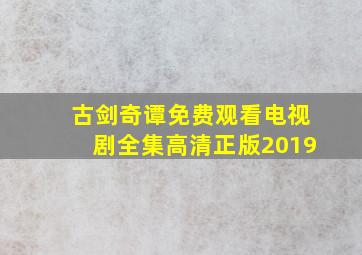 古剑奇谭免费观看电视剧全集高清正版2019